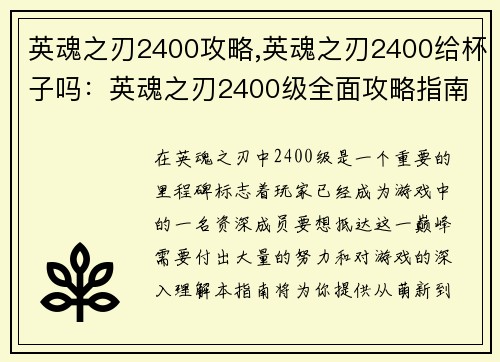 英魂之刃2400攻略,英魂之刃2400给杯子吗：英魂之刃2400级全面攻略指南

在英魂之刃中2400级是一个重要的里程碑标志着玩家已经成为游戏中的一名资深成员要想抵达这一巅峰需要付出大量的努力和对游戏的深入理解本指南将为你提供从萌新到